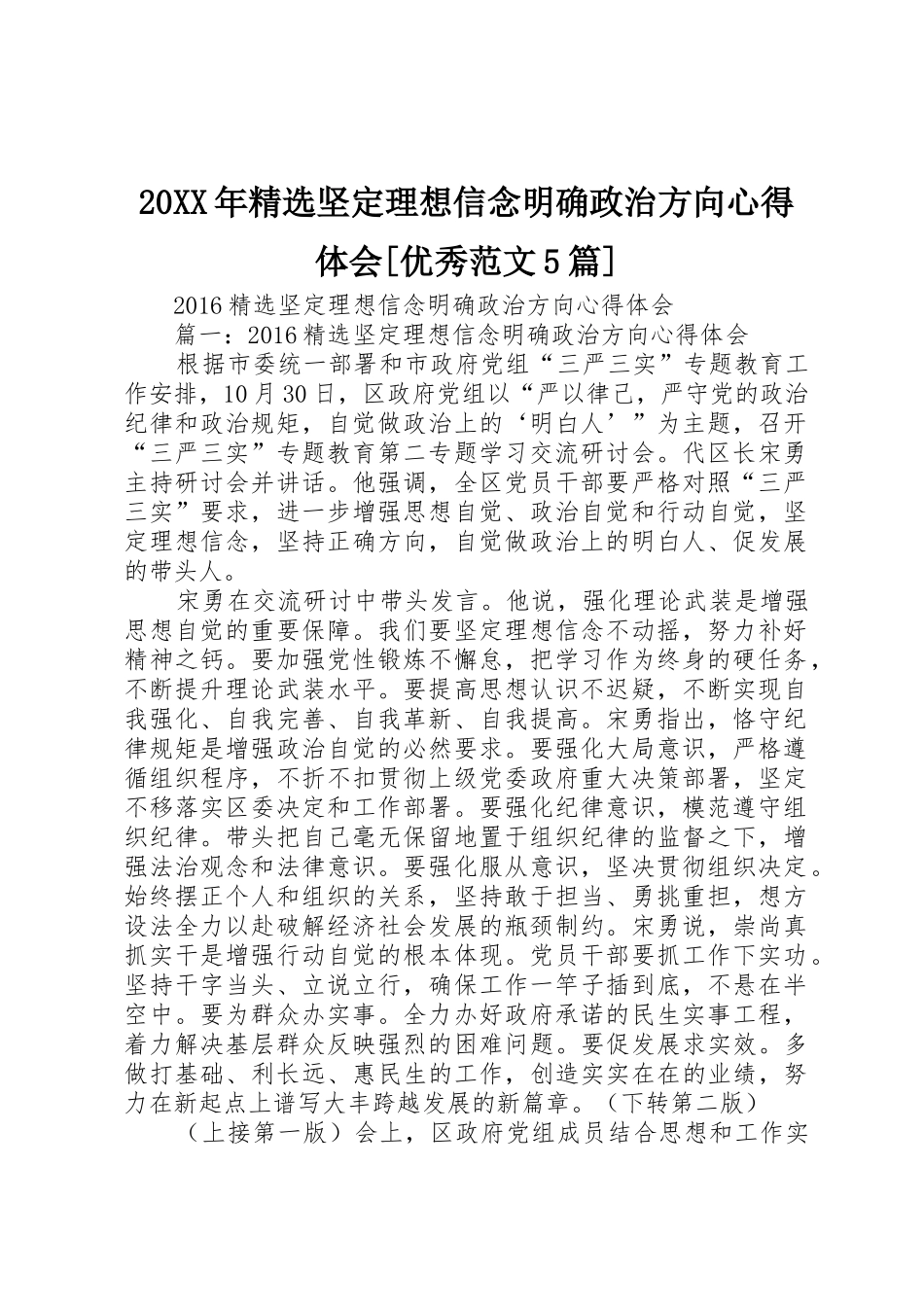 20XX年精选坚定理想信念明确政治方向心得体会[优秀范文5篇]

2016精选坚定理想信念明确政治方向心得体会

篇一：2016精选坚定理想信念明确政治方向心得体会

根据市委统一部署和市政府党组“三严三实”专题教育工作安排，10月30日，区政府党组以“严以律己，严守党的政治纪律和政治规矩，自觉做政治上的‘明白人’”为主题，召开“三严三实”专题教育第二专题学习交流研讨会。代区长宋勇主持研讨会并讲话。他强调，全区党员干部要严格对照“三严三实”要求，进一步增强思想自觉、政治自觉和行动自觉，坚定理想信念，坚持正确方向，自觉做政治上的明白人、促发展的带头人。

宋勇在交流研讨中带头发言。他说，强化理论武装是增强思想自觉的重要保障。我们要坚定理想信念不动摇，努力补好精神之钙。要加强党性锻炼不懈怠，把学习作为终身的硬任务，不断提升理论武装水平。要提高思想认识不迟疑，不断实现自我强化、自我完善、自我革新、自我提高。宋勇指出，恪守纪律规矩是增强政治自觉的必然要求。要强化大局意识，严格遵循组织程序，不折不扣贯彻上级党委政府重大决策部署，坚定不移落实区委决定和工作部署。要强化纪律意识，模范遵守组织纪律。带头把自己毫无保留地置于组织纪律的监督之下，增强法治观念和法律意识。要强化服从意识，坚决贯彻组织决定。始终摆正个人和组织的关系，坚持敢于担当、勇挑重担，想方设法全力以赴破解经济社会发展的瓶颈制约。宋勇说，崇尚真抓实干是增强行动自觉的根本体现。党员干部要抓工作下实功。坚持干字当头、立说立行，确保工作一竿子插到底，不悬在半空中。要为群众办实事。全力办好政府承诺的民生实事工程，着力解决基层群众反映强烈的困难问题。要促发展求实效。多做打基础、利长远、惠民生的工作，创造实实在在的业绩，努力在新起点上谱写大丰跨越发展的新篇章。（下转第二版）

（上接第一版）会上，区政府党组成员结合思想和工作实